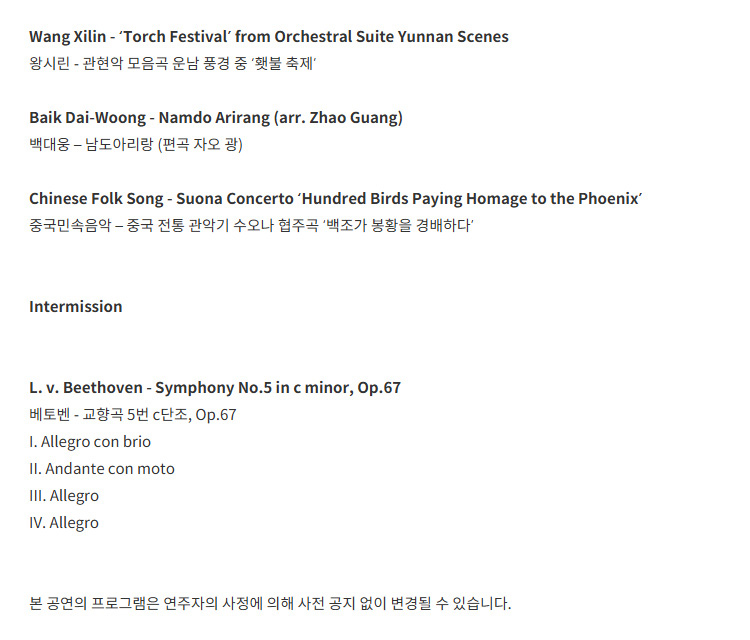 Wang Xilin - 'Torch Festival' from Orchestral Suite Yunnan Scenes
왕시린 - 관현악 모음곡 운남 풍경 중 '횃불 축제'

Baik Dai-Woong - Namdo Arirang (arr. Zhao Guang)
백대웅 – 남도아리랑 (편곡 자오 광)

Chinese Folk Song - Suona Concerto 'Hundred Birds Paying Homage to the Phoenix'
중국민속음악 – 중국 전통 관악기 수오나 협주곡 '백조가 봉황을 경배하다'

Intermission

L. v. Beethoven - Symphony No.5 in c minor, Op.67
베토벤 - 교향곡 5번 c단조, Op.67
I. Allegro con brio
II. Andante con moto
III. Allegro
IV. Allegro

본 공연의 프로그램은 연주자의 사정에 의해 사전 공지 없이 변경될 수 있습니다.